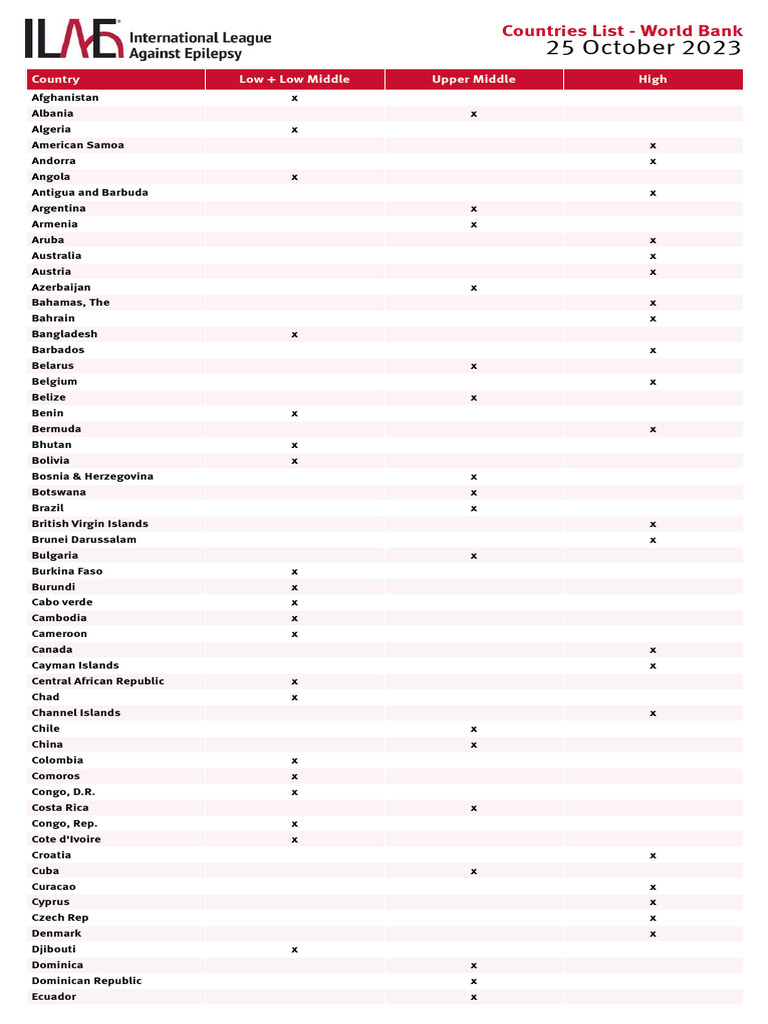 ILAE International League Against Epilepsy

Countries List - World Bank
25 October 2023

| Country | Low + Low Middle | Upper Middle | High |
|---|---|---|---|
| Afghanistan | x | | |
| Albania | | x | |
| Algeria | x | | |
| American Samoa | | | x |
| Andorra | | | x |
| Angola | x | | |
| Antigua and Barbuda | | | x |
| Argentina | | x | |
| Armenia | | x | |
| Aruba | | | x |
| Australia | | | x |
| Austria | | | x |
| Azerbaijan | | x | |
| Bahamas, The | | | x |
| Bahrain | | | x |
| Bangladesh | x | | |
| Barbados | | | x |
| Belarus | | x | |
| Belgium | | | x |
| Belize | | x | |
| Benin | x | | |
| Bermuda | | | x |
| Bhutan | x | | |
| Bolivia | x | | |
| Bosnia & Herzegovina | | x | |
| Botswana | | x | |
| Brazil | | x | |
| British Virgin Islands | | | x |
| Brunei Darussalam | | | x |
| Bulgaria | | x | |
| Burkina Faso | x | | |
| Burundi | x | | |
| Cabo verde | x | | |
| Cambodia | x | | |
| Cameroon | x | | |
| Canada | | | x |
| Cayman Islands | | | x |
| Central African Republic | x | | |
| Chad | x | | |
| Channel Islands | | | x |
| Chile | | x | |
| China | | x | |
| Colombia | x | | |
| Comoros | x | | |
| Congo, D.R. | x | | |
| Costa Rica | | x | |
| Congo, Rep. | x | | |
| Cote d'Ivoire | x | | |
| Croatia | | | x |
| Cuba | | x | |
| Curacao | | | x |
| Cyprus | | | x |
| Czech Rep | | | x |
| Denmark | | | x |
| Djibouti | x | | |
| Dominica | | x | |
| Dominican Republic | | x | |
| Ecuador | | x | |